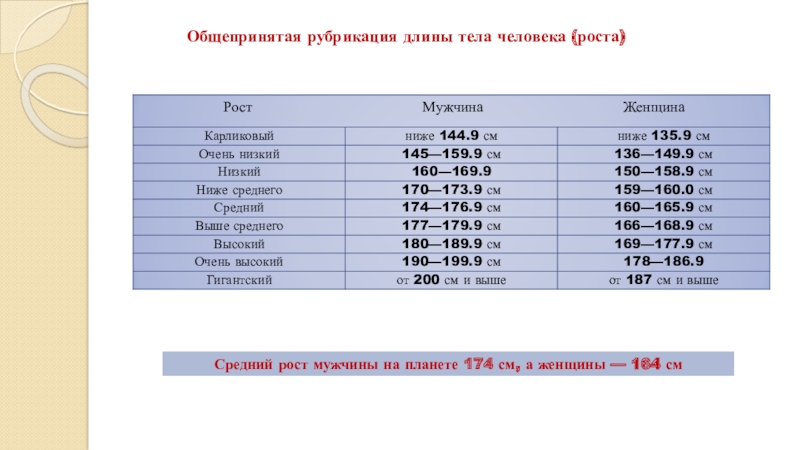 Общепринятая рубрикация длины тела человека (роста)

| Рост | Мужчина | Женщина |
|---|---|---|
| Карликовый | ниже 144.9 см | ниже 135.9 см |
| Очень низкий | 145—159.9 см | 136—149.9 см |
| Низкий | 160—169.9 | 150—158.9 см |
| Ниже среднего | 170—173.9 см | 159—160.0 см |
| Средний | 174—176.9 см | 160—165.9 см |
| Выше среднего | 177—179.9 см | 166—168.9 см |
| Высокий | 180—189.9 см | 169—177.9 см |
| Очень высокий | 190—199.9 см | 178—186.9 |
| Гигантский | от 200 см и выше | от 187 см и выше |

Средний рост мужчины на планете 174 см, а женщины — 164 см